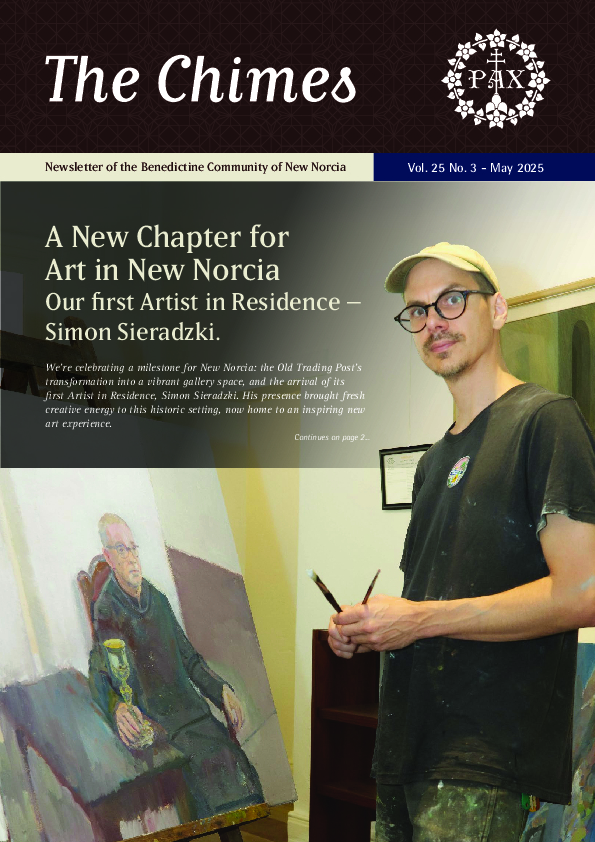 The Chimes

PAX

Newsletter of the Benedictine Community of New Norcia

Vol. 25 No. 3 - May 2025

A New Chapter for Art in New Norcia

Our first Artist in Residence – Simon Sieradzki.

We're celebrating a milestone for New Norcia: the Old Trading Post's transformation into a vibrant gallery space, and the arrival of its first Artist in Residence, Simon Sieradzki. His presence brought fresh creative energy to this historic setting, now home to an inspiring new art experience.

Continues on page 2...